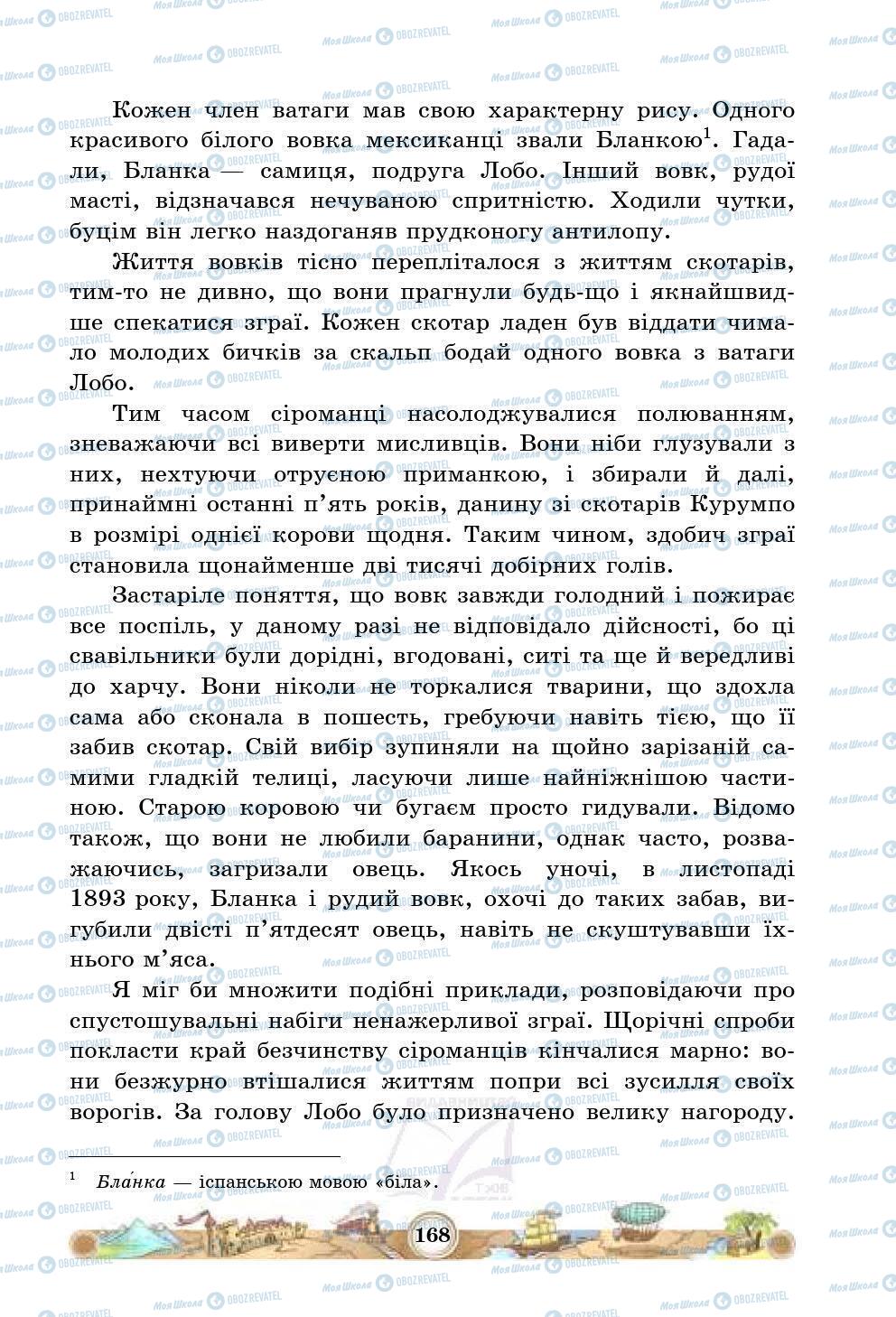 Кожен член ватаги мав свою характерну рису. Одного красивого білого вовка мексиканці звали Бланкою$^1$. Гадали, Бланка — самиця, подруга Лобо. Інший вовк, рудої масті, відзначався нечуваною спритністю. Ходили чутки, буцім він легко наздоганяв прудконогу антилопу.

Життя вовків тісно перепліталося з життям скотарів, тим-то не дивно, що вони прагнули будь-що і якнайшвидше спекатися зграї. Кожен скотар ладен був віддати чимало молодих бичків за скальп бодай одного вовка з ватаги Лобо.

Тим часом сіроманці насолоджувалися полюванням, зневажаючи всі виверти мисливців. Вони ніби глузували з них, нехтуючи отруєною приманкою, і збирали й далі, принаймні останні п'ять років, данину зі скотарів Курумпо в розмірі однієї корови щодня. Таким чином, здобич зграї становила щонайменше дві тисячі добірних голів.

Застаріле поняття, що вовк завжди голодний і пожирає все поспіль, у даному разі не відповідало дійсності, бо ці свавільники були дорідні, вгодовані, ситі та ще й вередливі до харчу. Вони ніколи не торкалися тварини, що здохла сама або сконала в пошесть, гребуючи навіть тією, що її забив скотар. Свій вибір зупиняли на щойно зарізаній самими гладкій телиці, ласуючи лише найніжнішою частиною. Старою коровою чи бугаєм просто гидували. Відомо також, що вони не любили баранини, однак часто, розважаючись, загризали овець. Якось уночі, в листопаді 1893 року, Бланка і рудий вовк, охочі до таких забав, вигубили двісті п'ятдесят овець, навіть не скуштувавши їхнього м'яса.

Я міг би множити подібні приклади, розповідаючи про спустошувальні набіги ненажерливої зграї. Щорічні спроби покласти край безчинству сіроманців кінчалися марно: вони безжурно втішалися життям попри всі зусилля своїх ворогів. За голову Лобо було призначено велику нагороду.

$^1$ Бла́нка — іспанською мовою «біла».

168